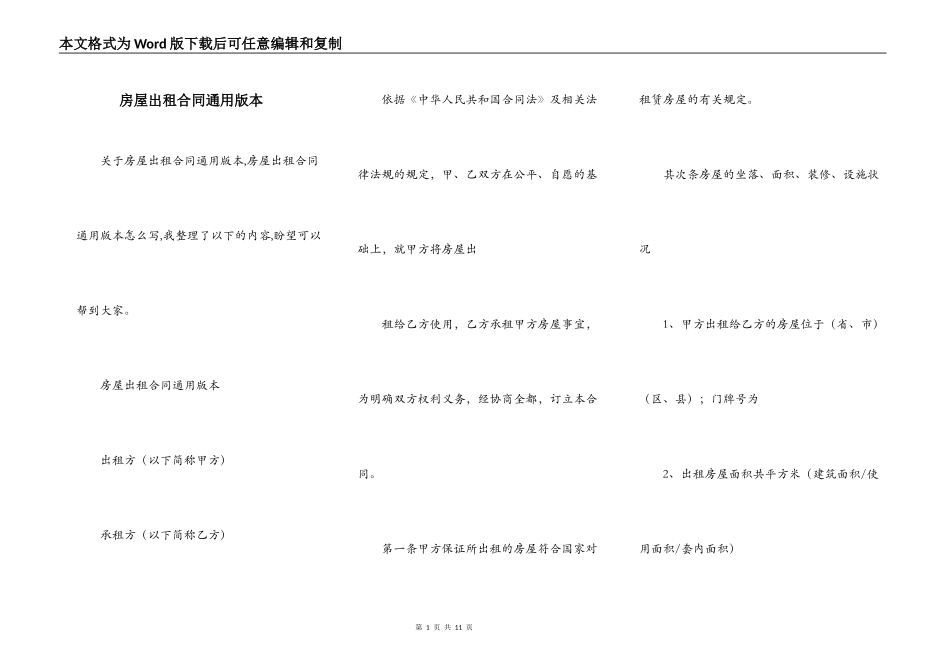 本文格式为Word版下载后可任意编辑和复制

房屋出租合同通用版本

关于房屋出租合同通用版本,房屋出租合同通用版本怎么写,我整理了以下的内容,盼望可以帮到大家。

房屋出租合同通用版本

出租方（以下简称甲方）

承租方（以下简称乙方）

依据《中华人民共和国合同法》及相关法律法规的规定，甲、乙双方在公平、自愿的基础上，就甲方将房屋出

租给乙方使用，乙方承租甲方房屋事宜，为明确双方权利义务，经协商全都，订立本合同。

第一条甲方保证所出租的房屋符合国家对租赁房屋的有关规定。

其次条房屋的坐落、面积、装修、设施状况

1、甲方出租给乙方的房屋位于（省、市）（区、县）；门牌号为

2、出租房屋面积共平方米（建筑面积/使用面积/套内面积）

第 1 页 共 11 页